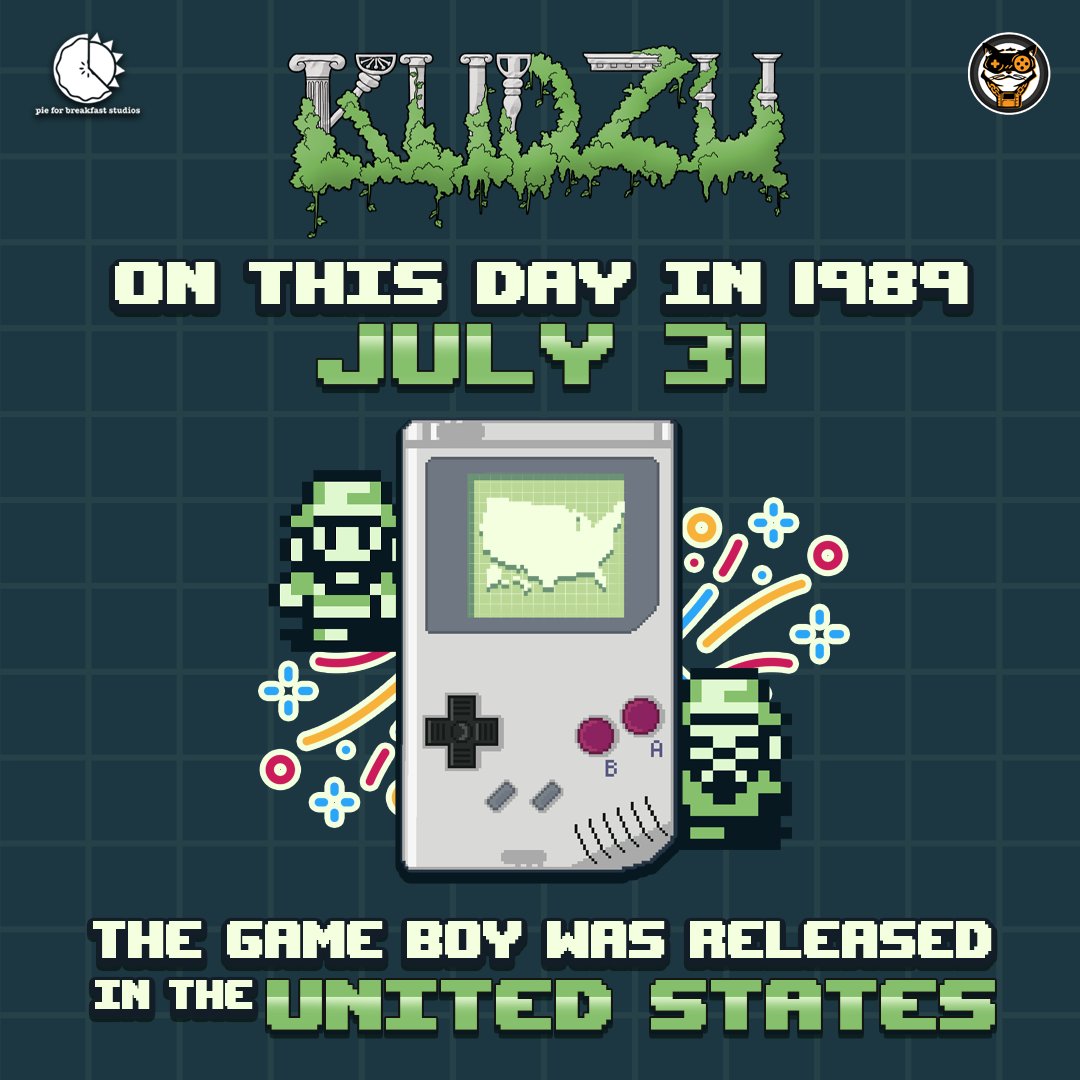 pie for breakfast studios

KUDZU

ON THIS DAY IN 1989
JULY 31

B A

THE GAME BOY WAS RELEASED IN THE UNITED STATES